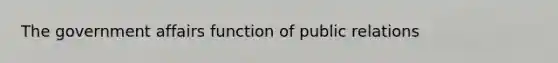 The government affairs function of public relations